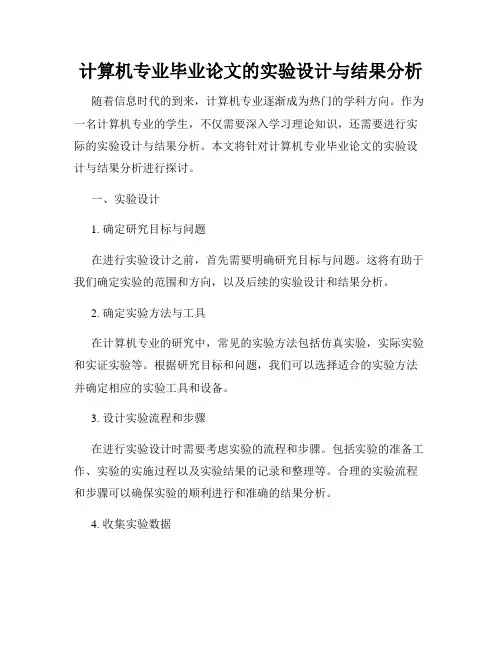 计算机专业毕业论文的实验设计与结果分析

随着信息时代的到来，计算机专业逐渐成为热门的学科方向。作为一名计算机专业的学生，不仅需要深入学习理论知识，还需要进行实际的实验设计与结果分析。本文将针对计算机专业毕业论文的实验设计与结果分析进行探讨。

一、实验设计

1. 确定研究目标与问题

在进行实验设计之前，首先需要明确研究目标与问题。这将有助于我们确定实验的范围和方向，以及后续的实验设计和结果分析。

2. 确定实验方法与工具

在计算机专业的研究中，常见的实验方法包括仿真实验，实际实验和实证实验等。根据研究目标和问题，我们可以选择适合的实验方法并确定相应的实验工具和设备。

3. 设计实验流程和步骤

在进行实验设计时需要考虑实验的流程和步骤。包括实验的准备工作、实验的实施过程以及实验结果的记录和整理等。合理的实验流程和步骤可以确保实验的顺利进行和准确的结果分析。

4. 收集实验数据